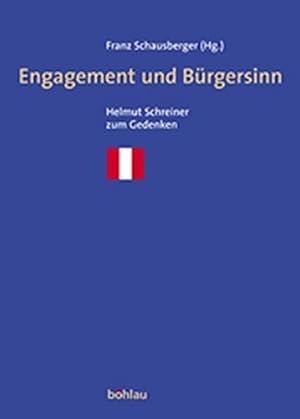 Franz Schausberger (Hg.)

Engagement und Bürgersinn

Helmut Schreiner
zum Gedenken

böhlau